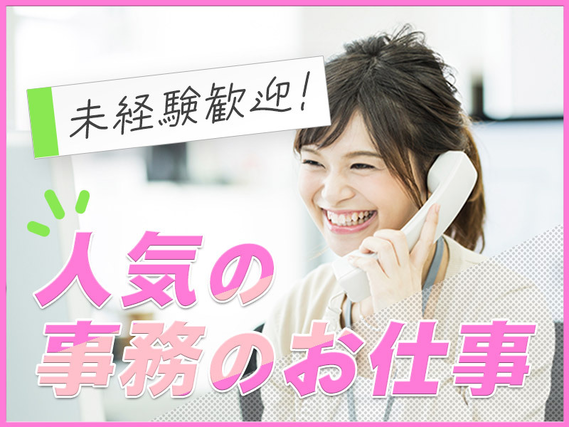 未経験歓迎!

人気の
事務のお仕事